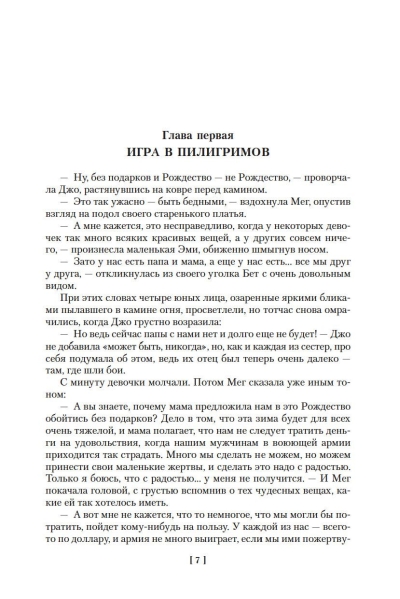 Глава первая
ИГРА В ПИЛИГРИМОВ

— Ну, без подарков и Рождество — не Рождество, — проворчала Джо, растянувшись на ковре перед камином.

— Это так ужасно — быть бедными, — вздохнула Мег, опустив взгляд на подол своего старенького платья.

— А мне кажется, это несправедливо, когда у некоторых девочек так много всяких красивых вещей, а у других совсем ничего, — произнесла маленькая Эми, обиженно шмыгнув носом.

— Зато у нас есть папа и мама, а еще у нас есть... все мы друг у друга, — откликнулась из своего уголка Бет с очень довольным видом.

При этих словах четыре юных лица, озаренные яркими бликами пылавшего в камине огня, просветлели, но тотчас снова омрачились, когда Джо грустно возразила:

— Но ведь сейчас папы с нами нет и долго еще не будет! — Джо не добавила «может быть, никогда», но, как и каждая из сестер, про себя подумала об этом, ведь их отец был теперь очень далеко — там, где шли бои.

С минуту девочки молчали. Потом Мег сказала уже иным тоном:

— А вы знаете, почему мама предложила нам в это Рождество обойтись без подарков? Дело в том, что эта зима будет для всех очень тяжелой, и мама полагает, что нам не следует тратить деньги на удовольствия, когда нашим мужчинам в воюющей армии приходится так страдать. Много мы сделать не можем, но можем принести свои маленькие жертвы, и сделать это надо с радостью. Только я боюсь, что с радостью... у меня не получится. — И Мег покачала головой, с грустью вспомнив о тех чудесных вещах, какие ей так хотелось иметь.

— А вот мне не кажется, что то немногое, что мы могли бы потратить, пойдет кому-нибудь на пользу. У каждой из нас — всего-то по доллару, и армия не много выиграет, если мы ими пожертву-

[ 7 ]